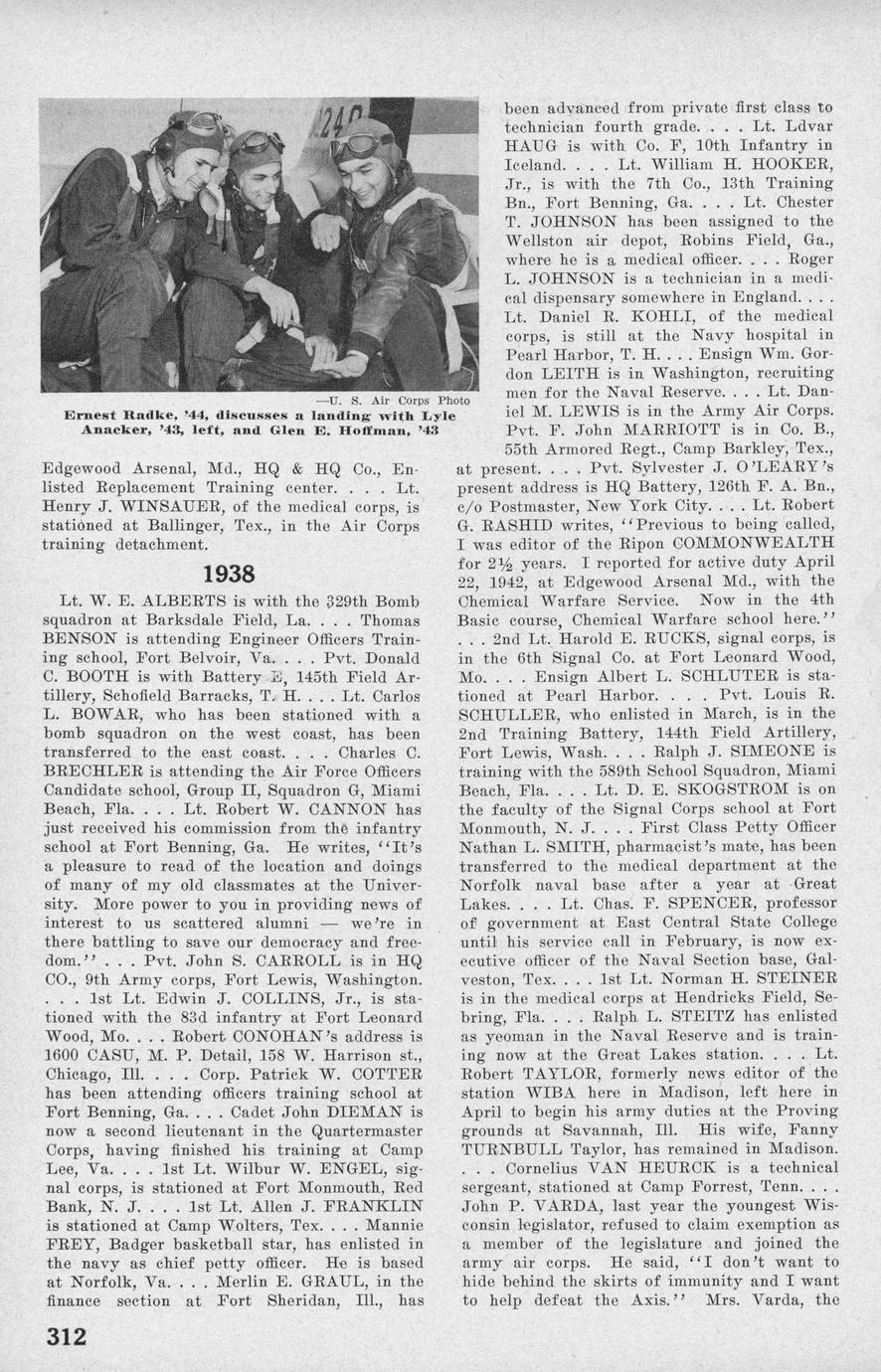 —U. S. Air Corps Photo
Ernest Radke, '44, discusses a landing with Lyle Anacker, '43, left, and Glen E. Hoffman, '43

Edgewood Arsenal, Md., HQ & HQ Co., Enlisted Replacement Training center. . . . Lt. Henry J. WINSAUER, of the medical corps, is stationed at Ballinger, Tex., in the Air Corps training detachment.

1938

Lt. W. E. ALBERTS is with the 329th Bomb squadron at Barksdale Field, La. . . . Thomas BENSON is attending Engineer Officers Training school, Fort Belvoir, Va. . . . Pvt. Donald C. BOOTH is with Battery E, 145th Field Artillery, Schofield Barracks, T. H. . . . Lt. Carlos L. BOWAR, who has been stationed with a bomb squadron on the west coast, has been transferred to the east coast. . . . Charles C. BRECHLER is attending the Air Force Officers Candidate school, Group II, Squadron G, Miami Beach, Fla. . . . Lt. Robert W. CANNON has just received his commission from the infantry school at Fort Benning, Ga. He writes, "It's a pleasure to read of the location and doings of many of my old classmates at the University. More power to you in providing news of interest to us scattered alumni — we're in there battling to save our democracy and freedom." . . . Pvt. John S. CARROLL is in HQ CO., 9th Army corps, Fort Lewis, Washington. . . . 1st Lt. Edwin J. COLLINS, Jr., is stationed with the 83d infantry at Fort Leonard Wood, Mo. . . . Robert CONOHAN's address is 1600 CASU, M. P. Detail, 158 W. Harrison st., Chicago, Ill. . . . Corp. Patrick W. COTTER has been attending officers training school at Fort Benning, Ga. . . . Cadet John DIEMAN is now a second lieutenant in the Quartermaster Corps, having finished his training at Camp Lee, Va. . . . 1st Lt. Wilbur W. ENGEL, signal corps, is stationed at Fort Monmouth, Red Bank, N. J. . . . 1st Lt. Allen J. FRANKLIN is stationed at Camp Wolters, Tex. . . . Mannie FREY, Badger basketball star, has enlisted in the navy as chief petty officer. He is based at Norfolk, Va. . . . Merlin E. GRAUL, in the finance section at Fort Sheridan, Ill., has been advanced from private first class to technician fourth grade. . . . Lt. Ldvar HAUG is with Co. F, 10th Infantry in Iceland. . . . Lt. William H. HOOKER, Jr., is with the 7th Co., 13th Training Bn., Fort Benning, Ga. . . . Lt. Chester T. JOHNSON has been assigned to the Wellston air depot, Robins Field, Ga., where he is a medical officer. . . . Roger L. JOHNSON is a technician in a medical dispensary somewhere in England. . . . Lt. Daniel R. KOHLI, of the medical corps, is still at the Navy hospital in Pearl Harbor, T. H. . . . Ensign Wm. Gordon LEITH is in Washington, recruiting men for the Naval Reserve. . . . Lt. Daniel M. LEWIS is in the Army Air Corps. Pvt. F. John MARRIOTT is in Co. B., 55th Armored Regt., Camp Barkley, Tex., at present. . . . Pvt. Sylvester J. O'LEARY's present address is HQ Battery, 126th F. A. Bn., c/o Postmaster, New York City. . . . Lt. Robert G. RASHID writes, "Previous to being called, I was editor of the Ripon COMMONWEALTH for 2½ years. I reported for active duty April 22, 1942, at Edgewood Arsenal Md., with the Chemical Warfare Service. Now in the 4th Basic course, Chemical Warfare school here." . . . 2nd Lt. Harold E. RUCKS, signal corps, is in the 6th Signal Co. at Fort Leonard Wood, Mo. . . . Ensign Albert L. SCHLUTER is stationed at Pearl Harbor. . . . Pvt. Louis R. SCHULLER, who enlisted in March, is in the 2nd Training Battery, 144th Field Artillery, Fort Lewis, Wash. . . . Ralph J. SIMEONE is training with the 589th School Squadron, Miami Beach, Fla. . . . Lt. D. E. SKOGSTROM is on the faculty of the Signal Corps school at Fort Monmouth, N. J. . . . First Class Petty Officer Nathan L. SMITH, pharmacist's mate, has been transferred to the medical department at the Norfolk naval base after a year at Great Lakes. . . . Lt. Chas. F. SPENCER, professor of government at East Central State College until his service call in February, is now executive officer of the Naval Section base, Galveston, Tex. . . . 1st Lt. Norman H. STEINER is in the medical corps at Hendricks Field, Sebring, Fla. . . . Ralph L. STEITZ has enlisted as yeoman in the Naval Reserve and is training now at the Great Lakes station. . . . Lt. Robert TAYLOR, formerly news editor of the station WIBA here in Madison, left here in April to begin his army duties at the Proving grounds at Savannah, Ill. His wife, Fanny TURNBULL Taylor, has remained in Madison. . . . Cornelius VAN HEURCK is a technical sergeant, stationed at Camp Forrest, Tenn. . . . John P. VARDA, last year the youngest Wisconsin legislator, refused to claim exemption as a member of the legislature and joined the army air corps. He said, "I don't want to hide behind the skirts of immunity and I want to help defeat the Axis." Mrs. Varda, the

312